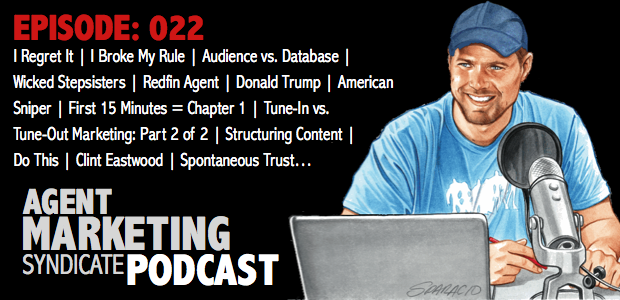 EPISODE: 022

I Regret It | I Broke My Rule | Audience vs. Database | Wicked Stepsisters | Redfin Agent | Donald Trump | American Sniper | First 15 Minutes = Chapter 1 | Tune-In vs. Tune-Out Marketing: Part 2 of 2 | Structuring Content | Do This | Clint Eastwood | Spontaneous Trust…

AGENT MARKETING SYNDICATE PODCAST

SPARACIO